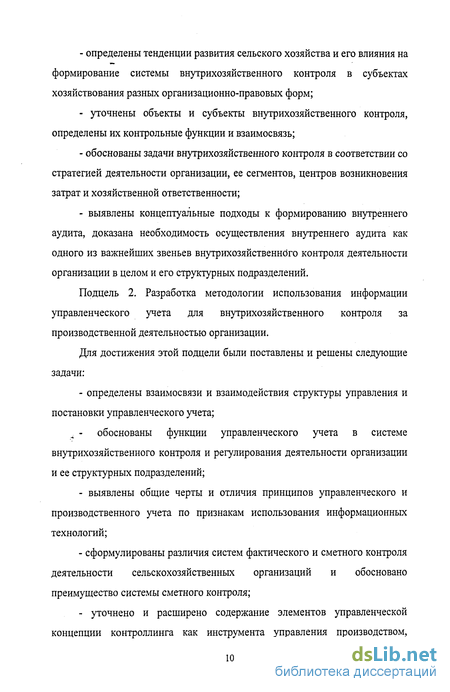 - определены тенденции развития сельского хозяйства и его влияния на формирование системы внутрихозяйственного контроля в субъектах хозяйствования разных организационно-правовых форм;

- уточнены объекты и субъекты внутрихозяйственного контроля, определены их контрольные функции и взаимосвязь;

- обоснованы задачи внутрихозяйственного контроля в соответствии со стратегией деятельности организации, ее сегментов, центров возникновения затрат и хозяйственной ответственности;

- выявлены концептуальные подходы к формированию внутреннего аудита, доказана необходимость осуществления внутреннего аудита как одного из важнейших звеньев внутрихозяйственного контроля деятельности организации в целом и его структурных подразделений.

Подцель 2. Разработка методологии использования информации управленческого учета для внутрихозяйственного контроля за производственной деятельностью организации.

Для достижения этой подцели были поставлены и решены следующие задачи:

- определены взаимосвязи и взаимодействия структуры управления и постановки управленческого учета;

- обоснованы функции управленческого учета в системе внутрихозяйственного контроля и регулирования деятельности организации и ее структурных подразделений;

- выявлены общие черты и отличия принципов управленческого и производственного учета по признакам использования информационных технологий;

- сформулированы различия систем фактического и сметного контроля деятельности сельскохозяйственных организаций и обосновано преимущество системы сметного контроля;

- уточнено и расширено содержание элементов управленческой концепции контроллинга как инструмента управления производством,

10

dsLib.net
библиотека диссертаций